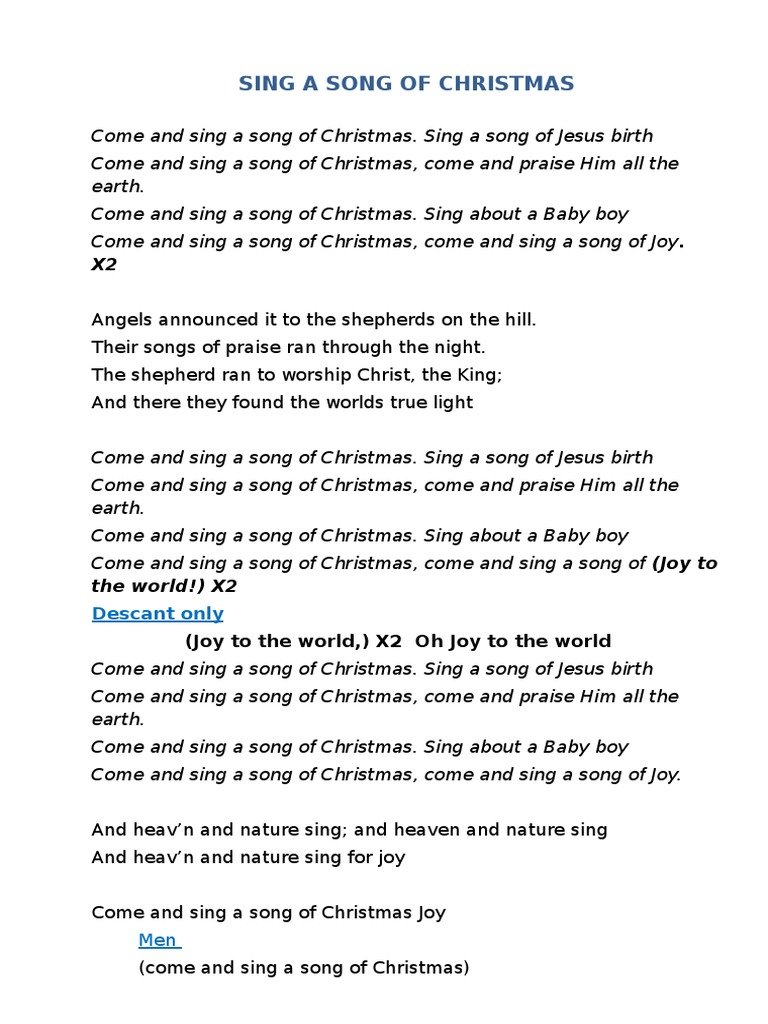 SING A SONG OF CHRISTMAS

Come and sing a song of Christmas. Sing a song of Jesus birth
Come and sing a song of Christmas, come and praise Him all the earth.
Come and sing a song of Christmas. Sing about a Baby boy
Come and sing a song of Christmas, come and sing a song of Joy. X2

Angels announced it to the shepherds on the hill.
Their songs of praise ran through the night.
The shepherd ran to worship Christ, the King;
And there they found the worlds true light

Come and sing a song of Christmas. Sing a song of Jesus birth
Come and sing a song of Christmas, come and praise Him all the earth.
Come and sing a song of Christmas. Sing about a Baby boy
Come and sing a song of Christmas, come and sing a song of (Joy to the world!) X2
Descant only
(Joy to the world,) X2 Oh Joy to the world
Come and sing a song of Christmas. Sing a song of Jesus birth
Come and sing a song of Christmas, come and praise Him all the earth.
Come and sing a song of Christmas. Sing about a Baby boy
Come and sing a song of Christmas, come and sing a song of Joy.

And heav'n and nature sing; and heaven and nature sing
And heav'n and nature sing for joy

Come and sing a song of Christmas Joy
Men
(come and sing a song of Christmas)